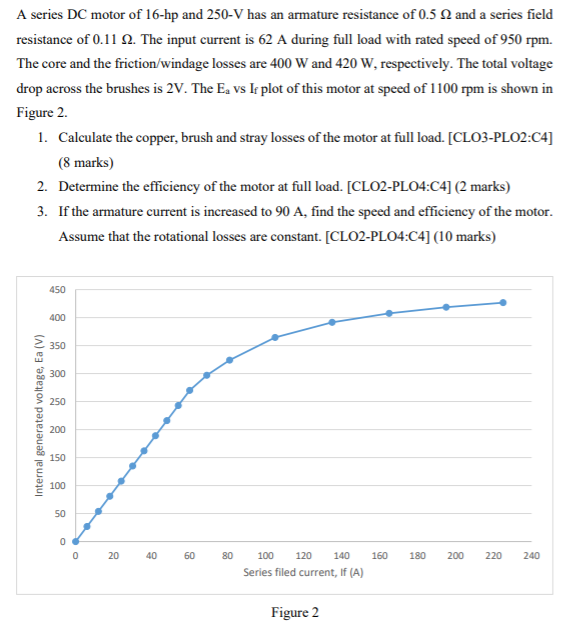 A series DC motor of 16-hp and 250-V has an armature resistance of 0.5 Ω and a series field resistance of 0.11 Ω. The input current is 62 A during full load with rated speed of 950 rpm. The core and the friction/windage losses are 400 W and 420 W, respectively. The total voltage drop across the brushes is 2V. The $E_a$ vs $I_f$ plot of this motor at speed of 1100 rpm is shown in Figure 2.

1. Calculate the copper, brush and stray losses of the motor at full load. [CLO3-PLO2:C4] (8 marks)
2. Determine the efficiency of the motor at full load. [CLO2-PLO4:C4] (2 marks)
3. If the armature current is increased to 90 A, find the speed and efficiency of the motor. Assume that the rotational losses are constant. [CLO2-PLO4:C4] (10 marks)

450
400
350
300
250
200
150
100
50
0
Internal generated voltage, Ea (V)
0 20 40 60 80 100 120 140 160 180 200 220 240
Series filed current, If (A)

Figure 2